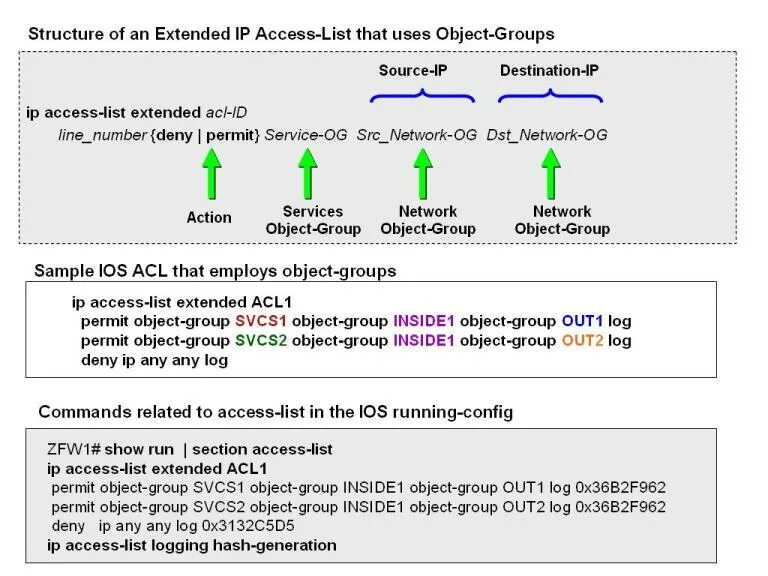 Structure of an Extended IP Access-List that uses Object-Groups

Source-IP

Destination-IP

ip access-list extended acl-ID
line_number {deny | permit} Service-OG Src_Network-OG Dst_Network-OG

Action

Services Object-Group

Network Object-Group

Network Object-Group

Sample IOS ACL that employs object-groups

ip access-list extended ACL1
permit object-group SVCS1 object-group INSIDE1 object-group OUT1 log
permit object-group SVCS2 object-group INSIDE1 object-group OUT2 log
deny ip any any log

Commands related to access-list in the IOS running-config

ZFW1# show run | section access-list
ip access-list extended ACL1
permit object-group SVCS1 object-group INSIDE1 object-group OUT1 log 0x36B2F962
permit object-group SVCS2 object-group INSIDE1 object-group OUT2 log 0x36B2F962
deny ip any any log 0x3132C5D5
ip access-list logging hash-generation